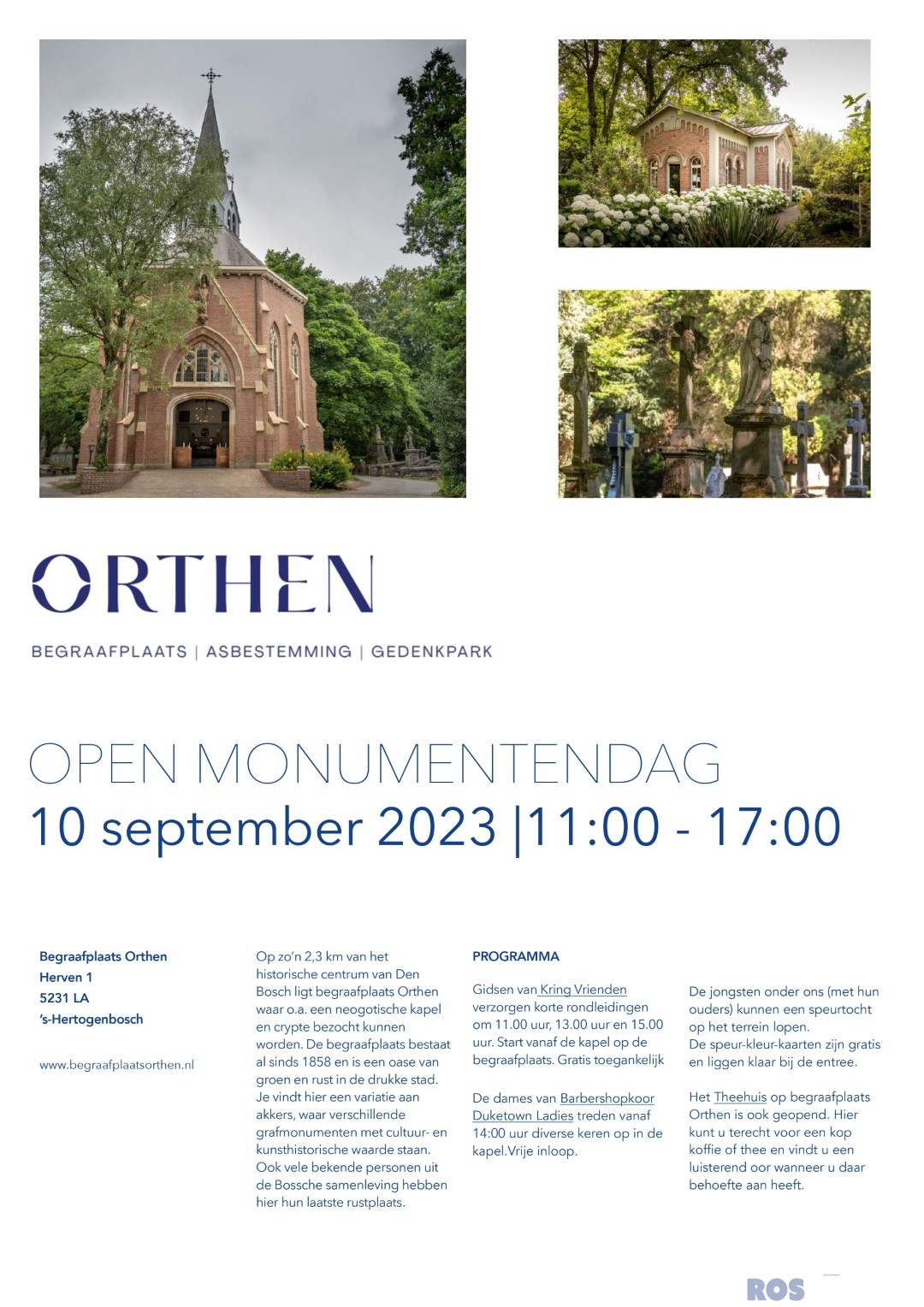 ORTHEN

BEGRAAFPLAATS | ASBESTEMMING | GEDENKPARK

OPEN MONUMENTENDAG

10 september 2023 |11:00 - 17:00

Begraafplaats Orthen
Herven 1
5231 LA
's-Hertogenbosch

www.begraafplaatsorthen.nl

Op zo'n 2,3 km van het historische centrum van Den Bosch ligt begraafplaats Orthen waar o.a. een neogotische kapel en crypte bezocht kunnen worden. De begraafplaats bestaat al sinds 1858 en is een oase van groen en rust in de drukke stad. Je vindt hier een variatie aan akkers, waar verschillende grafmonumenten met cultuur- en kunsthistorische waarde staan. Ook vele bekende personen uit de Bossche samenleving hebben hier hun laatste rustplaats.

PROGRAMMA

Gidsen van Kring Vrienden verzorgen korte rondleidingen om 11.00 uur, 13.00 uur en 15.00 uur. Start vanaf de kapel op de begraafplaats. Gratis toegankelijk

De dames van Barbershopkoor Duketown Ladies treden vanaf 14:00 uur diverse keren op in de kapel.Vrije inloop.

De jongsten onder ons (met hun ouders) kunnen een speurtocht op het terrein lopen.
De speur-kleur-kaarten zijn gratis en liggen klaar bij de entree.

Het Theehuis op begraafplaats Orthen is ook geopend. Hier kunt u terecht voor een kop koffie of thee en vindt u een luisterend oor wanneer u daar behoefte aan heeft.

ROS